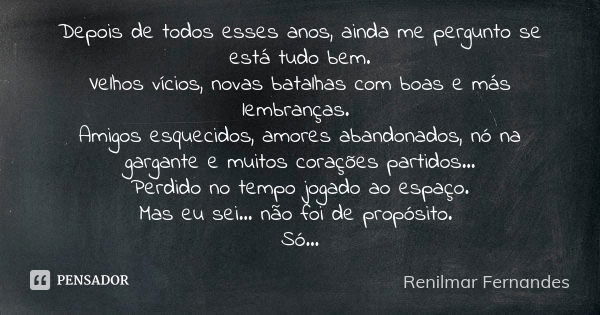 Depois de todos esses anos, ainda me pergunto se está tudo bem.
Velhos vícios, novas batalhas com boas e más lembranças.
Amigos esquecidos, amores abandonados, nó na gargante e muitos corações partidos...
Perdido no tempo jogado ao espaço.
Mas eu sei... não foi de propósito.
Só...

PENSADOR

Renilmar Fernandes